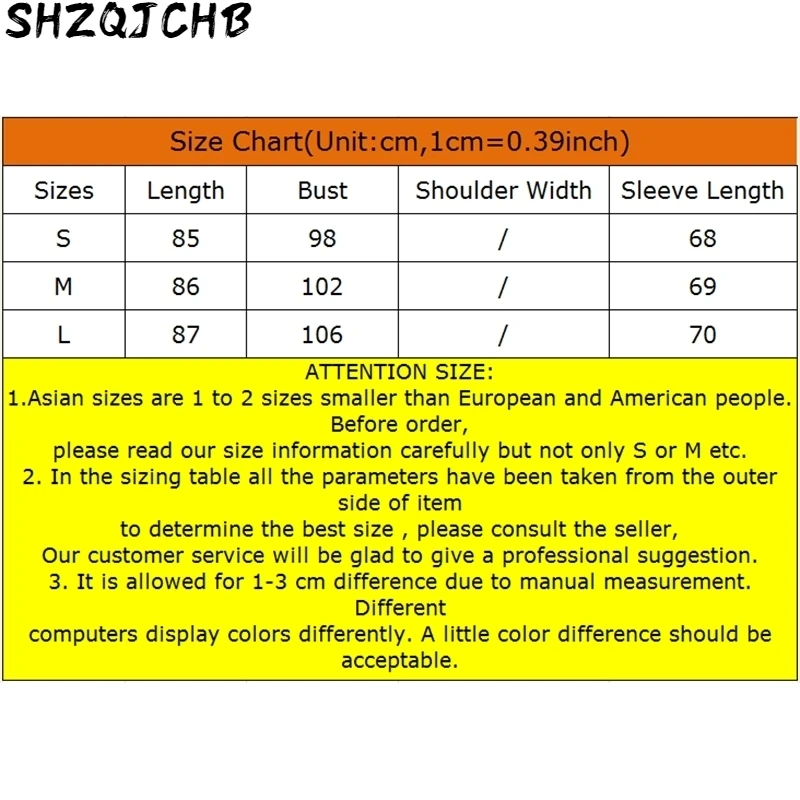 SHZQJCHB

Size Chart(Unit:cm,1cm=0.39inch)

| Sizes | Length | Bust | Shoulder Width | Sleeve Length |
|---|---|---|---|---|
| S | 85 | 98 | / | 68 |
| M | 86 | 102 | / | 69 |
| L | 87 | 106 | / | 70 |

ATTENTION SIZE:
1.Asian sizes are 1 to 2 sizes smaller than European and American people. Before order,
please read our size information carefully but not only S or M etc.
2. In the sizing table all the parameters have been taken from the outer side of item
to determine the best size , please consult the seller,
Our customer service will be glad to give a professional suggestion.
3. It is allowed for 1-3 cm difference due to manual measurement. Different
computers display colors differently. A little color difference should be acceptable.